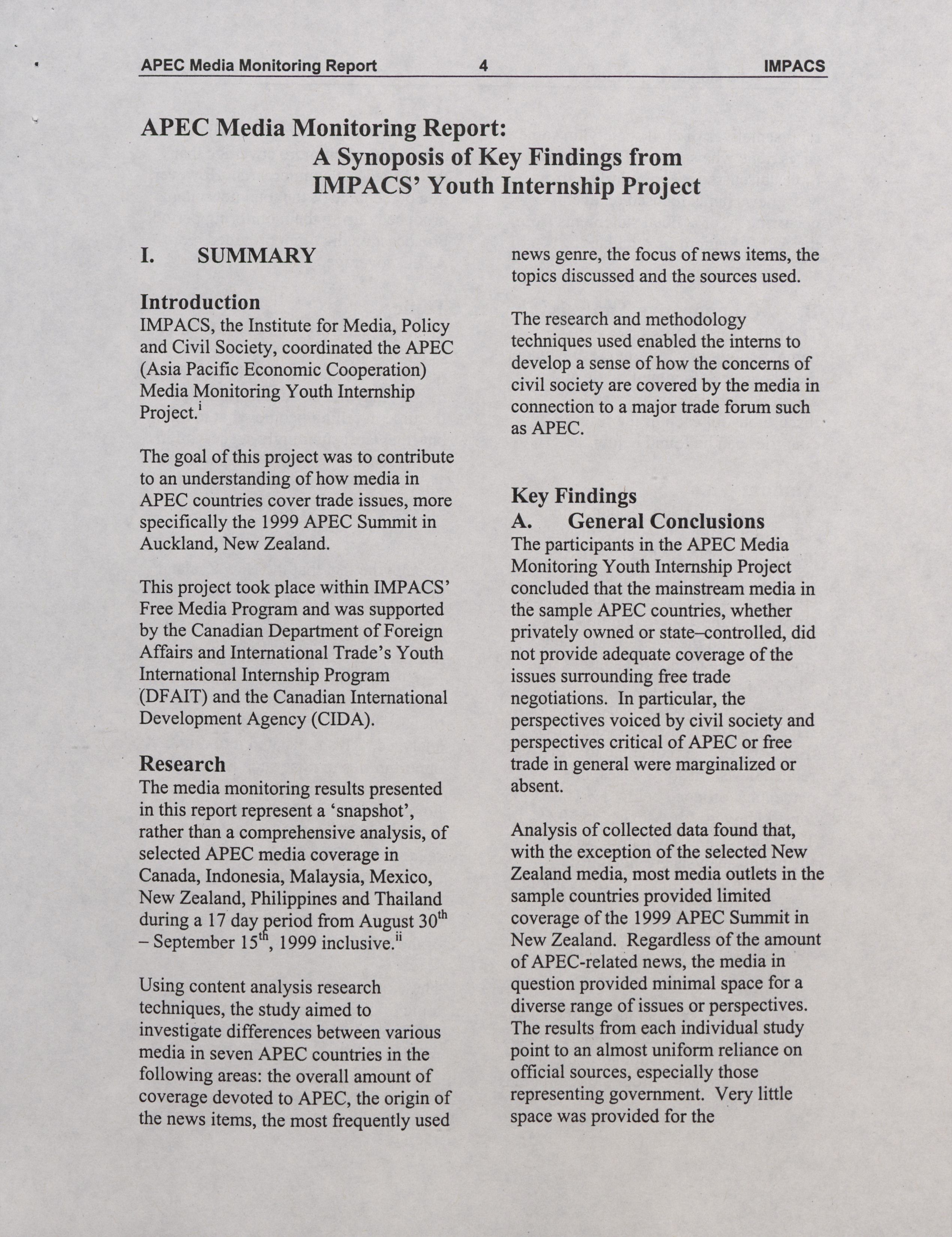 APEC Media Monitoring Report 4 IMPACS

APEC Media Monitoring Report:
A Synoposis of Key Findings from IMPACS' Youth Internship Project

I. SUMMARY

Introduction
IMPACS, the Institute for Media, Policy and Civil Society, coordinated the APEC (Asia Pacific Economic Cooperation) Media Monitoring Youth Internship Project.$^{i}$

The goal of this project was to contribute to an understanding of how media in APEC countries cover trade issues, more specifically the 1999 APEC Summit in Auckland, New Zealand.

This project took place within IMPACS' Free Media Program and was supported by the Canadian Department of Foreign Affairs and International Trade's Youth International Internship Program (DFAIT) and the Canadian International Development Agency (CIDA).

Research
The media monitoring results presented in this report represent a 'snapshot', rather than a comprehensive analysis, of selected APEC media coverage in Canada, Indonesia, Malaysia, Mexico, New Zealand, Philippines and Thailand during a 17 day period from August 30$^{th}$ – September 15$^{th}$, 1999 inclusive.$^{ii}$

Using content analysis research techniques, the study aimed to investigate differences between various media in seven APEC countries in the following areas: the overall amount of coverage devoted to APEC, the origin of the news items, the most frequently used news genre, the focus of news items, the topics discussed and the sources used.

The research and methodology techniques used enabled the interns to develop a sense of how the concerns of civil society are covered by the media in connection to a major trade forum such as APEC.

Key Findings
A. General Conclusions
The participants in the APEC Media Monitoring Youth Internship Project concluded that the mainstream media in the sample APEC countries, whether privately owned or state–controlled, did not provide adequate coverage of the issues surrounding free trade negotiations. In particular, the perspectives voiced by civil society and perspectives critical of APEC or free trade in general were marginalized or absent.

Analysis of collected data found that, with the exception of the selected New Zealand media, most media outlets in the sample countries provided limited coverage of the 1999 APEC Summit in New Zealand. Regardless of the amount of APEC-related news, the media in question provided minimal space for a diverse range of issues or perspectives. The results from each individual study point to an almost uniform reliance on official sources, especially those representing government. Very little space was provided for the